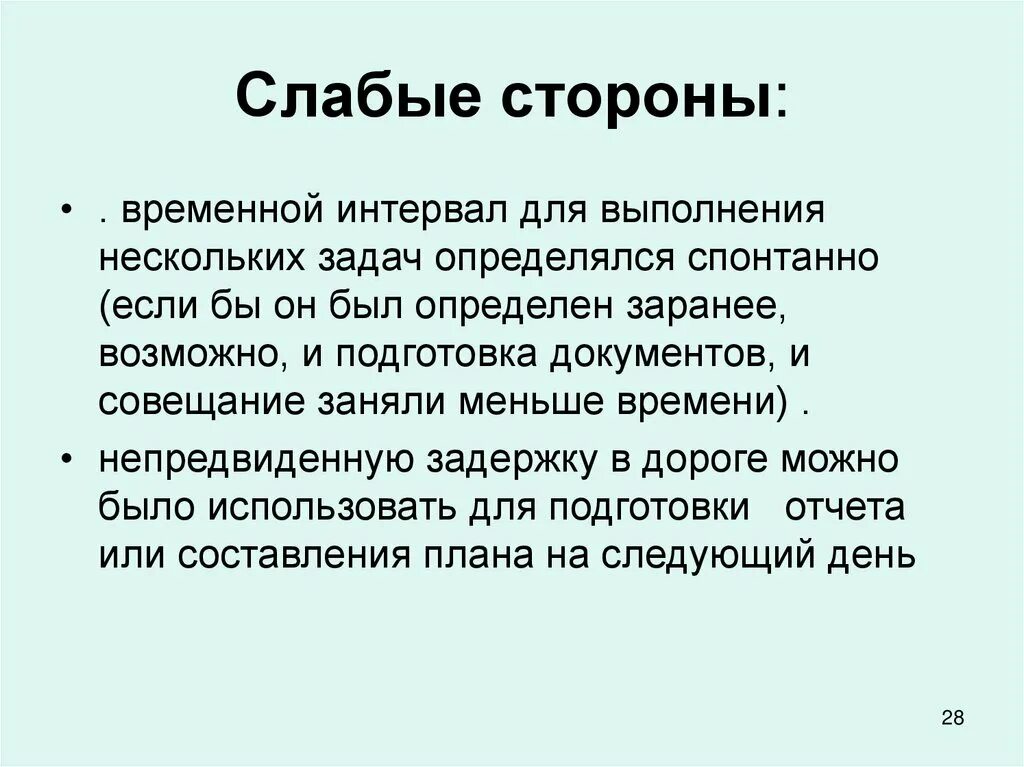 Слабые стороны:

• . временной интервал для выполнения нескольких задач определялся спонтанно (если бы он был определен заранее, возможно, и подготовка документов, и совещание заняли меньше времени) .

• непредвиденную задержку в дороге можно было использовать для подготовки отчета или составления плана на следующий день

28